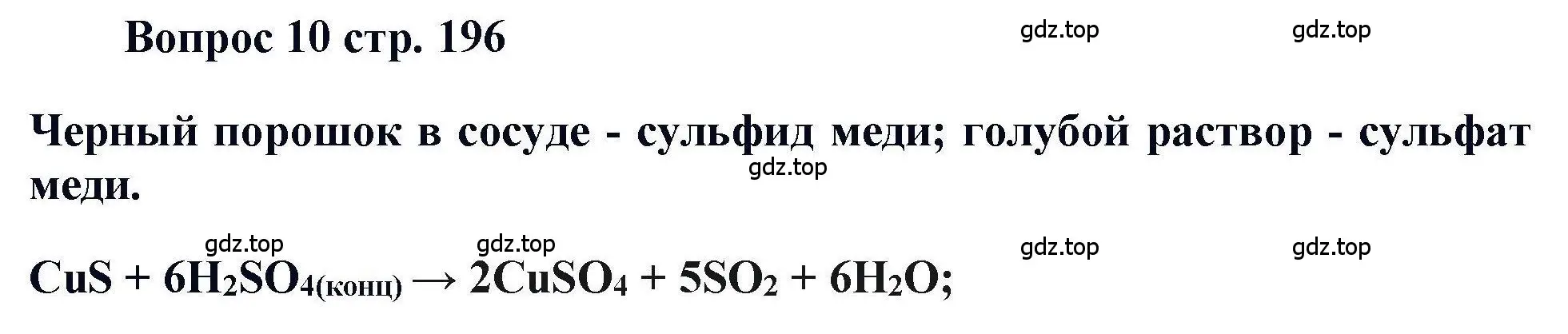 Вопрос 10 стр. 196

gdz.top gdz.top

Черный порошок в сосуде - сульфид меди; голубой раствор - сульфат меди.

gdz.top

gdz.top gdz.top gdz.top gdz.top

$CuS + 6H_2SO_{4(конц)} \rightarrow 2CuSO_4 + 5SO_2 + 6H_2O$;